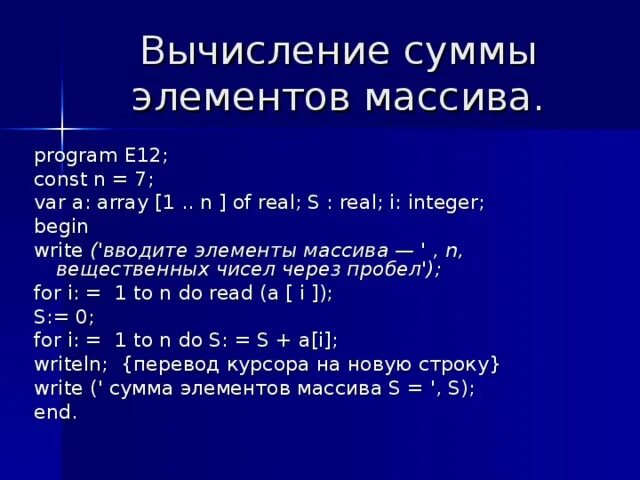 Вычисление суммы элементов массива.

program E12;
const n = 7;
var a: array [1 .. n ] of real; S : real; i: integer;
begin
write ('вводите элементы массива — ' , n, вещественных чисел через пробел');
for i: = 1 to n do read (a [ i ]);
S:= 0;
for i: = 1 to n do S: = S + a[i];
writeln; {перевод курсора на новую строку}
write (' сумма элементов массива S = ', S);
end.